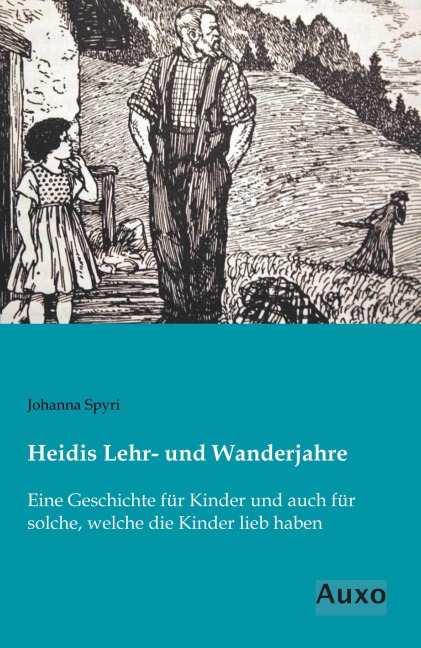 Johanna Spyri

Heidis Lehr- und Wanderjahre

Eine Geschichte für Kinder und auch für solche, welche die Kinder lieb haben

Auxo